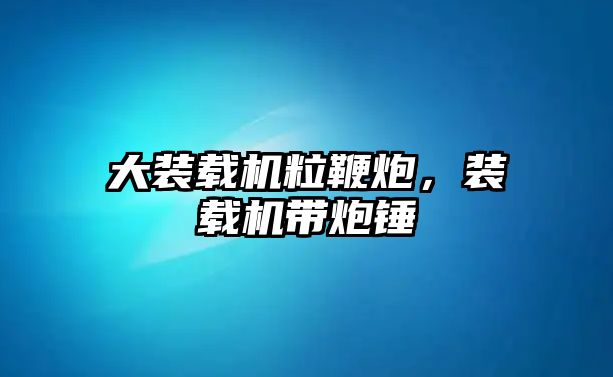 大装载机粒鞭炮，装载机带炮锤